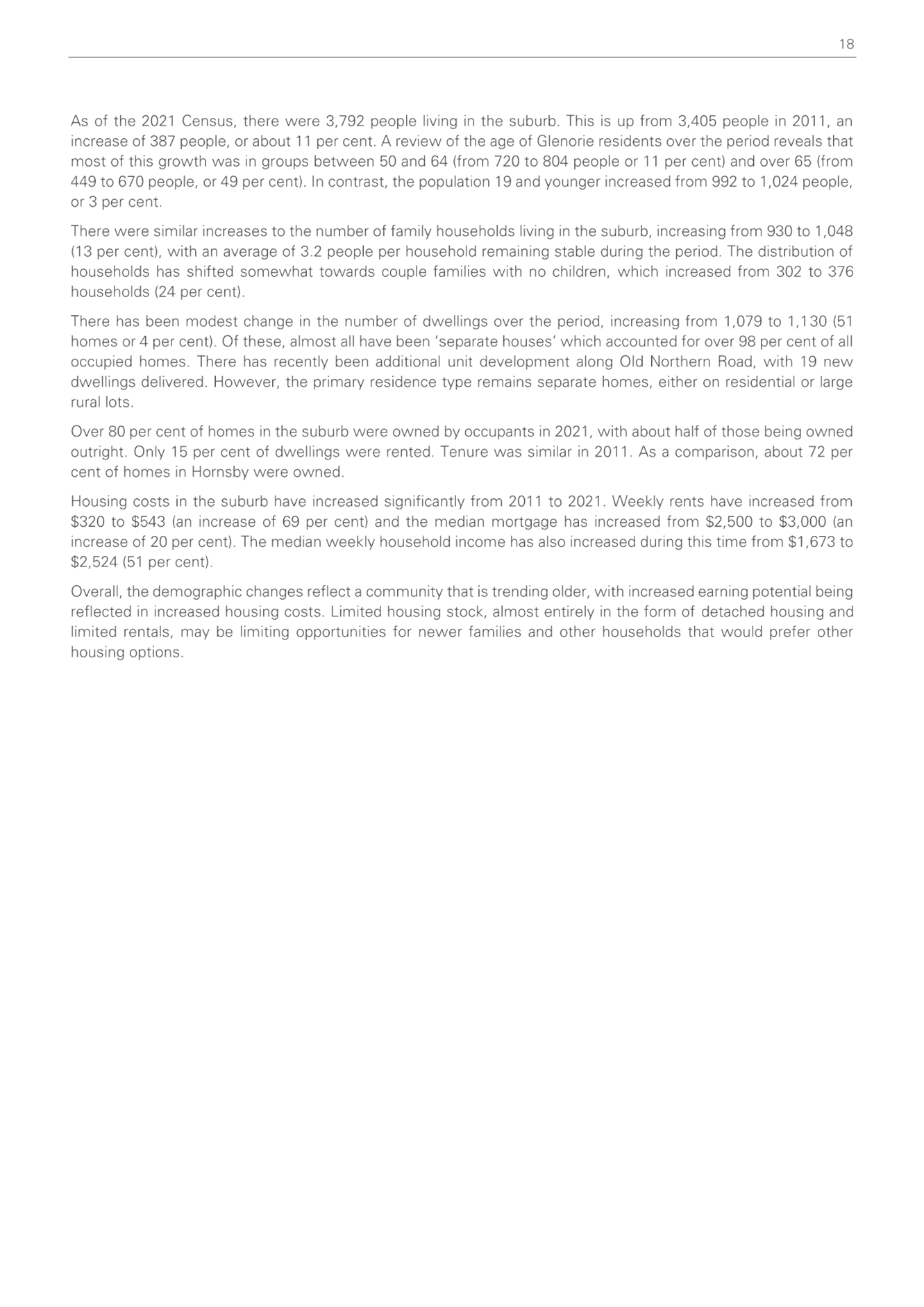 18

As of the 2021 Census, there were 3,792 people living in the suburb. This is up from 3,405 people in 2011, an increase of 387 people, or about 11 per cent. A review of the age of Glenorie residents over the period reveals that most of this growth was in groups between 50 and 64 (from 720 to 804 people or 11 per cent) and over 65 (from 449 to 670 people, or 49 per cent). In contrast, the population 19 and younger increased from 992 to 1,024 people, or 3 per cent.

There were similar increases to the number of family households living in the suburb, increasing from 930 to 1,048 (13 per cent), with an average of 3.2 people per household remaining stable during the period. The distribution of households has shifted somewhat towards couple families with no children, which increased from 302 to 376 households (24 per cent).

There has been modest change in the number of dwellings over the period, increasing from 1,079 to 1,130 (51 homes or 4 per cent). Of these, almost all have been 'separate houses' which accounted for over 98 per cent of all occupied homes. There has recently been additional unit development along Old Northern Road, with 19 new dwellings delivered. However, the primary residence type remains separate homes, either on residential or large rural lots.

Over 80 per cent of homes in the suburb were owned by occupants in 2021, with about half of those being owned outright. Only 15 per cent of dwellings were rented. Tenure was similar in 2011. As a comparison, about 72 per cent of homes in Hornsby were owned.

Housing costs in the suburb have increased significantly from 2011 to 2021. Weekly rents have increased from \$320 to \$543 (an increase of 69 per cent) and the median mortgage has increased from \$2,500 to \$3,000 (an increase of 20 per cent). The median weekly household income has also increased during this time from \$1,673 to \$2,524 (51 per cent).

Overall, the demographic changes reflect a community that is trending older, with increased earning potential being reflected in increased housing costs. Limited housing stock, almost entirely in the form of detached housing and limited rentals, may be limiting opportunities for newer families and other households that would prefer other housing options.